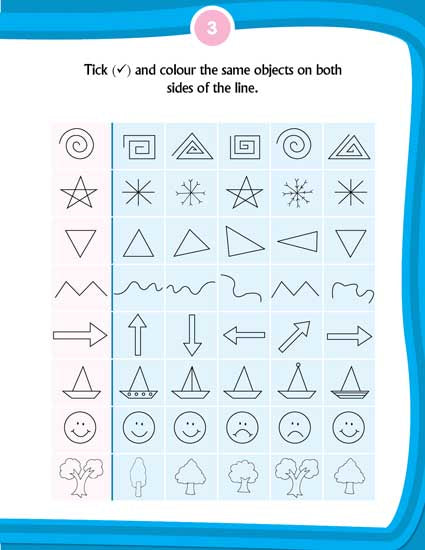 3

Tick (✓) and colour the same objects on both sides of the line.